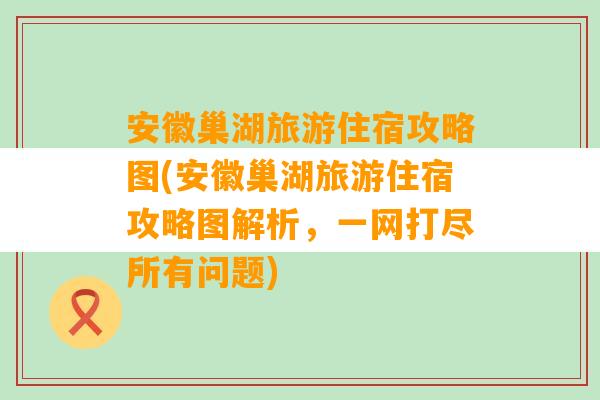 安徽巢湖旅游住宿攻略图(安徽巢湖旅游住宿攻略图解析，一网打尽所有问题)